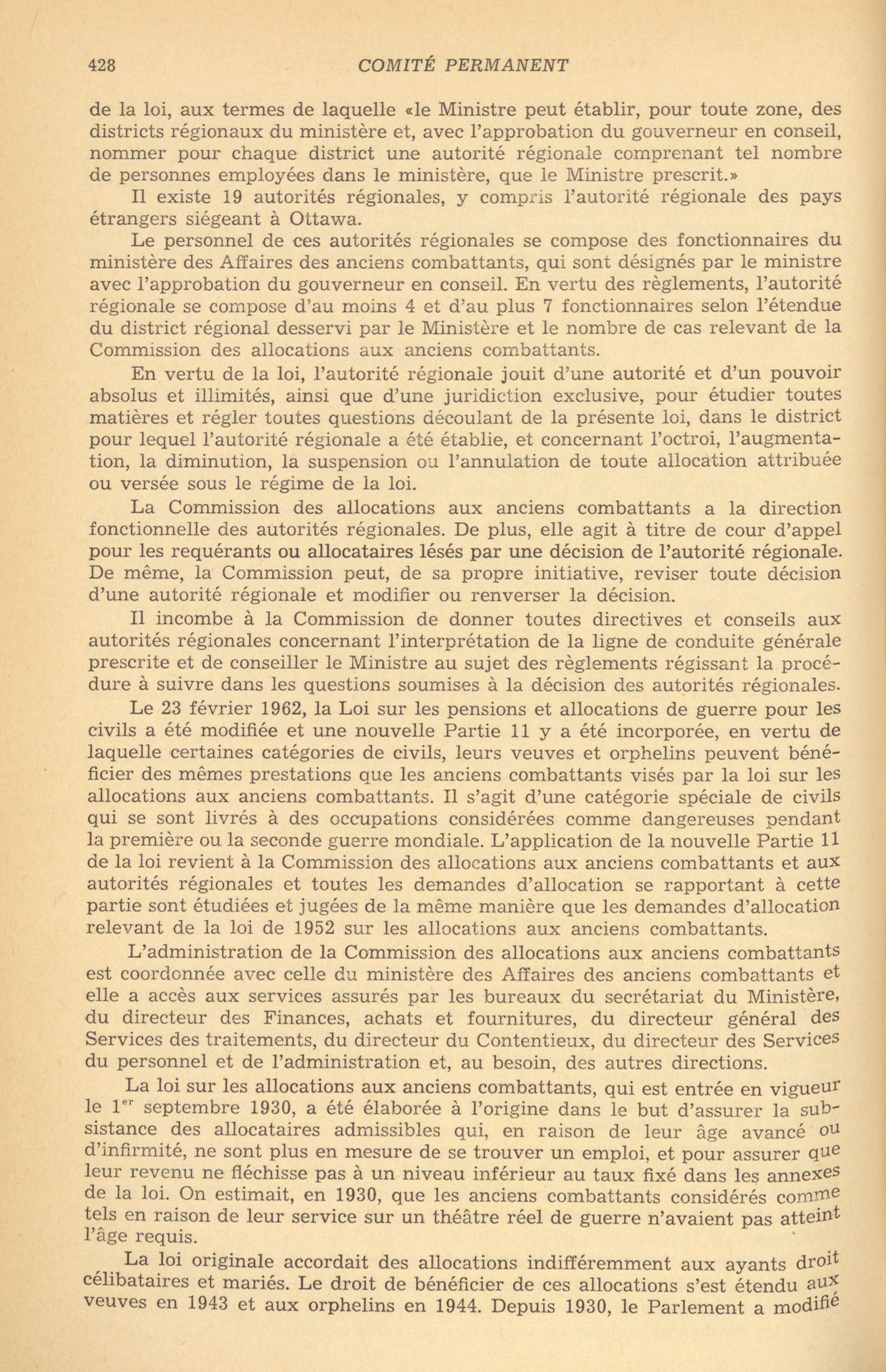 428 COMITÉ PERMANENT

de la loi, aux termes de laquelle «le Ministre peut établir, pour toute zone, des districts régionaux du ministère et, avec l'approbation du gouverneur en conseil, nommer pour chaque district une autorité régionale comprenant tel nombre de personnes employées dans le ministère, que le Ministre prescrit.»

Il existe 19 autorités régionales, y compris l'autorité régionale des pays étrangers siégeant à Ottawa.

Le personnel de ces autorités régionales se compose des fonctionnaires du ministère des Affaires des anciens combattants, qui sont désignés par le ministre avec l'approbation du gouverneur en conseil. En vertu des règlements, l'autorité régionale se compose d'au moins 4 et d'au plus 7 fonctionnaires selon l'étendue du district régional desservi par le Ministère et le nombre de cas relevant de la Commission des allocations aux anciens combattants.

En vertu de la loi, l'autorité régionale jouit d'une autorité et d'un pouvoir absolus et illimités, ainsi que d'une juridiction exclusive, pour étudier toutes matières et régler toutes questions découlant de la présente loi, dans le district pour lequel l'autorité régionale a été établie, et concernant l'octroi, l'augmentation, la diminution, la suspension ou l'annulation de toute allocation attribuée ou versée sous le régime de la loi.

La Commission des allocations aux anciens combattants a la direction fonctionnelle des autorités régionales. De plus, elle agit à titre de cour d'appel pour les requérants ou allocataires lésés par une décision de l'autorité régionale. De même, la Commission peut, de sa propre initiative, reviser toute décision d'une autorité régionale et modifier ou renverser la décision.

Il incombe à la Commission de donner toutes directives et conseils aux autorités régionales concernant l'interprétation de la ligne de conduite générale prescrite et de conseiller le Ministre au sujet des règlements régissant la procédure à suivre dans les questions soumises à la décision des autorités régionales.

Le 23 février 1962, la Loi sur les pensions et allocations de guerre pour les civils a été modifiée et une nouvelle Partie 11 y a été incorporée, en vertu de laquelle certaines catégories de civils, leurs veuves et orphelins peuvent bénéficier des mêmes prestations que les anciens combattants visés par la loi sur les allocations aux anciens combattants. Il s'agit d'une catégorie spéciale de civils qui se sont livrés à des occupations considérées comme dangereuses pendant la première ou la seconde guerre mondiale. L'application de la nouvelle Partie 11 de la loi revient à la Commission des allocations aux anciens combattants et aux autorités régionales et toutes les demandes d'allocation se rapportant à cette partie sont étudiées et jugées de la même manière que les demandes d'allocation relevant de la loi de 1952 sur les allocations aux anciens combattants.

L'administration de la Commission des allocations aux anciens combattants est coordonnée avec celle du ministère des Affaires des anciens combattants et elle a accès aux services assurés par les bureaux du secrétariat du Ministère, du directeur des Finances, achats et fournitures, du directeur général des Services des traitements, du directeur du Contentieux, du directeur des Services du personnel et de l'administration et, au besoin, des autres directions.

La loi sur les allocations aux anciens combattants, qui est entrée en vigueur le 1er septembre 1930, a été élaborée à l'origine dans le but d'assurer la subsistance des allocataires admissibles qui, en raison de leur âge avancé ou d'infirmité, ne sont plus en mesure de se trouver un emploi, et pour assurer que leur revenu ne fléchisse pas à un niveau inférieur au taux fixé dans les annexes de la loi. On estimait, en 1930, que les anciens combattants considérés comme tels en raison de leur service sur un théâtre réel de guerre n'avaient pas atteint l'âge requis.

La loi originale accordait des allocations indifféremment aux ayants droit célibataires et mariés. Le droit de bénéficier de ces allocations s'est étendu aux veuves en 1943 et aux orphelins en 1944. Depuis 1930, le Parlement a modifié